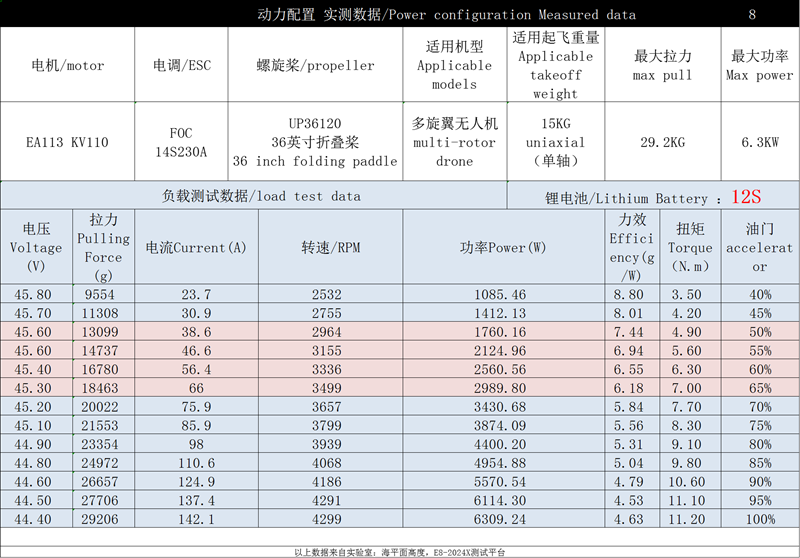 动力配置 实测数据/Power configuration Measured data 8

| 电机/motor | 电调/ESC | 螺旋桨/propeller | 适用机型 Applicable models | 适用起飞重量 Applicable takeoff weight | 最大拉力 max pull | 最大功率 Max power |
|---|---|---|---|---|---|---|
| EA113 KV110 | FOC 14S230A | UP36120 36英寸折叠桨 36 inch folding paddle | 多旋翼无人机 multi-rotor drone | 15KG uniaxial (单轴) | 29.2KG | 6.3KW |

负载测试数据/load test data 锂电池/Lithium Battery : 12S

| 电压 Voltage (V) | 拉力 Pulling Force (g) | 电流Current(A) | 转速/RPM | 功率Power(W) | 力效 Efficiency(g/W) | 扭矩 Torque (N.m) | 油门 accelerator |
|---|---|---|---|---|---|---|---|
| 45.80 | 9554 | 23.7 | 2532 | 1085.46 | 8.80 | 3.50 | 40% |
| 45.70 | 11308 | 30.9 | 2755 | 1412.13 | 8.01 | 4.20 | 45% |
| 45.60 | 13099 | 38.6 | 2964 | 1760.16 | 7.44 | 4.90 | 50% |
| 45.60 | 14737 | 46.6 | 3155 | 2124.96 | 6.94 | 5.60 | 55% |
| 45.40 | 16780 | 56.4 | 3336 | 2560.56 | 6.55 | 6.30 | 60% |
| 45.30 | 18463 | 66 | 3499 | 2989.80 | 6.18 | 7.00 | 65% |
| 45.20 | 20022 | 75.9 | 3657 | 3430.68 | 5.84 | 7.70 | 70% |
| 45.10 | 21553 | 85.9 | 3799 | 3874.09 | 5.56 | 8.30 | 75% |
| 44.90 | 23354 | 98 | 3939 | 4400.20 | 5.31 | 9.10 | 80% |
| 44.80 | 24972 | 110.6 | 4068 | 4954.88 | 5.04 | 9.80 | 85% |
| 44.60 | 26657 | 124.9 | 4186 | 5570.54 | 4.79 | 10.60 | 90% |
| 44.50 | 27706 | 137.4 | 4291 | 6114.30 | 4.53 | 11.10 | 95% |
| 44.40 | 29206 | 142.1 | 4299 | 6309.24 | 4.63 | 11.20 | 100% |

以上数据来自实验室：海平面高度，ES-2024X测试平台